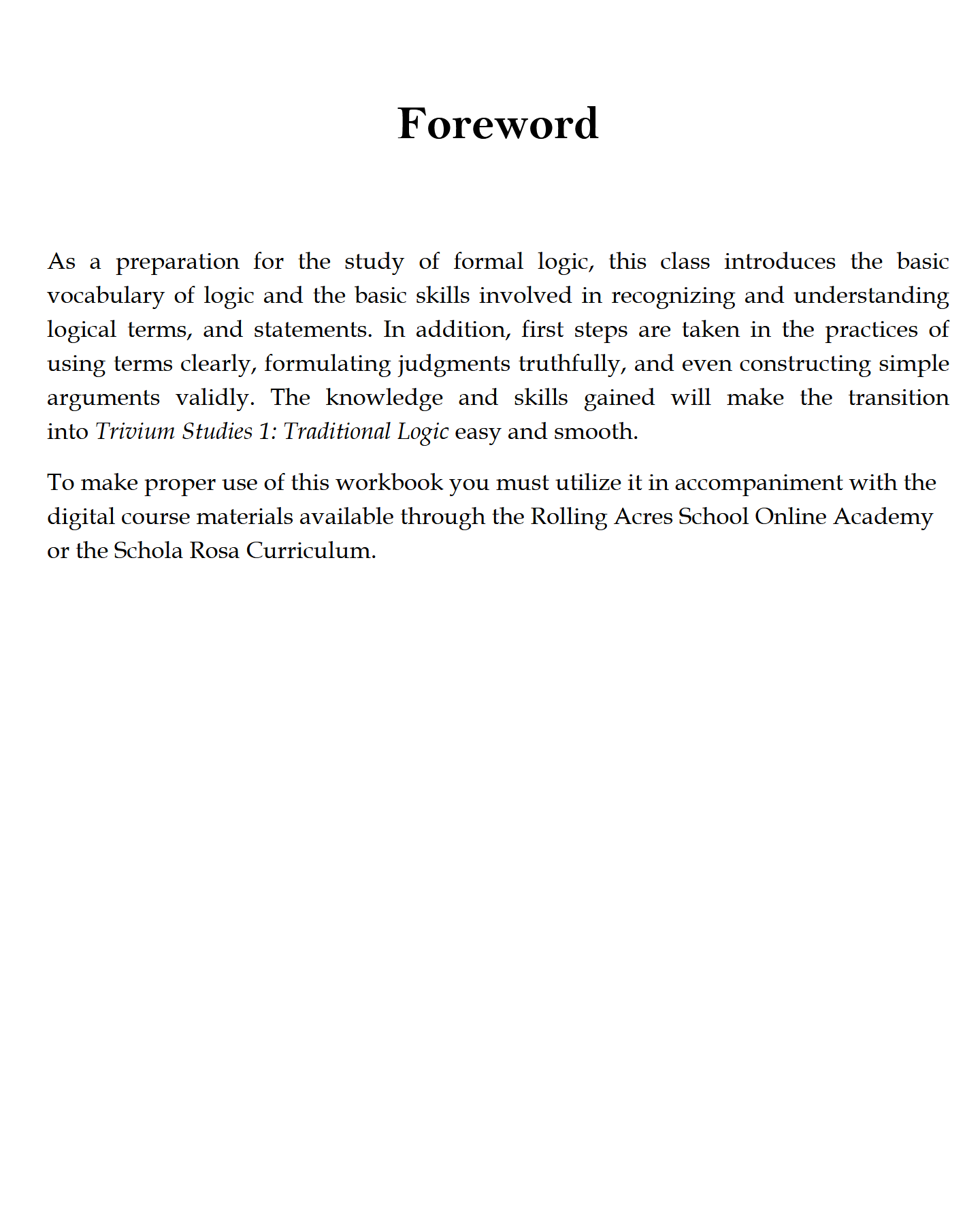 Foreword

As a preparation for the study of formal logic, this class introduces the basic vocabulary of logic and the basic skills involved in recognizing and understanding logical terms, and statements. In addition, first steps are taken in the practices of using terms clearly, formulating judgments truthfully, and even constructing simple arguments validly. The knowledge and skills gained will make the transition into Trivium Studies 1: Traditional Logic easy and smooth.

To make proper use of this workbook you must utilize it in accompaniment with the digital course materials available through the Rolling Acres School Online Academy or the Schola Rosa Curriculum.